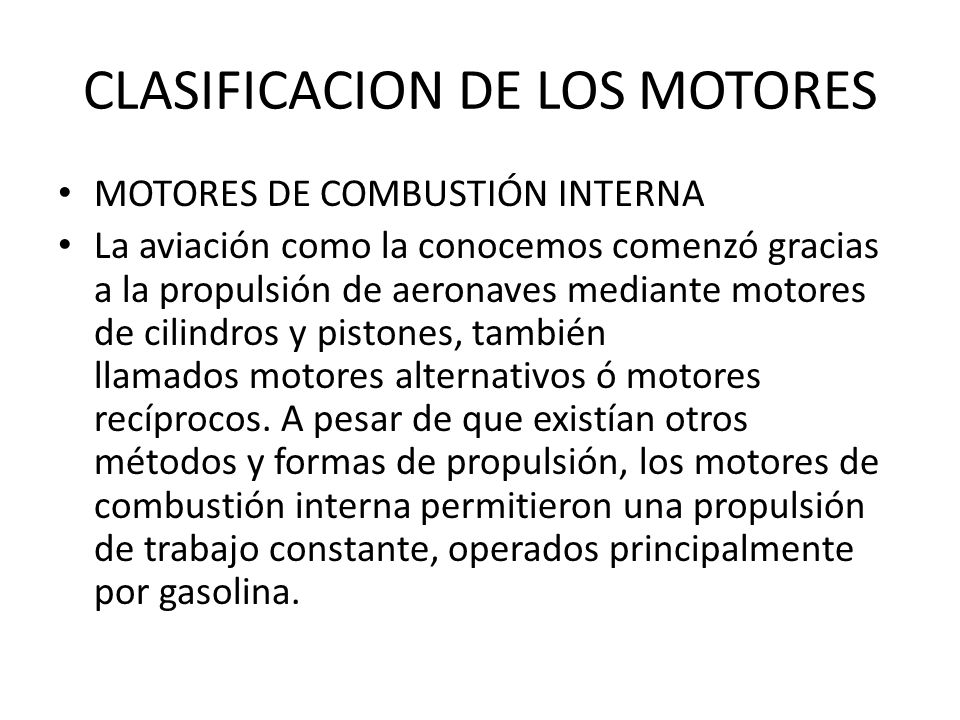 CLASIFICACION DE LOS MOTORES

• MOTORES DE COMBUSTIÓN INTERNA

• La aviación como la conocemos comenzó gracias a la propulsión de aeronaves mediante motores de cilindros y pistones, también llamados motores alternativos ó motores recíprocos. A pesar de que existían otros métodos y formas de propulsión, los motores de combustión interna permitieron una propulsión de trabajo constante, operados principalmente por gasolina.